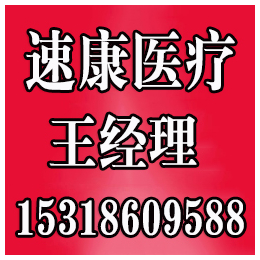 速康医疗
王经理
15318609588